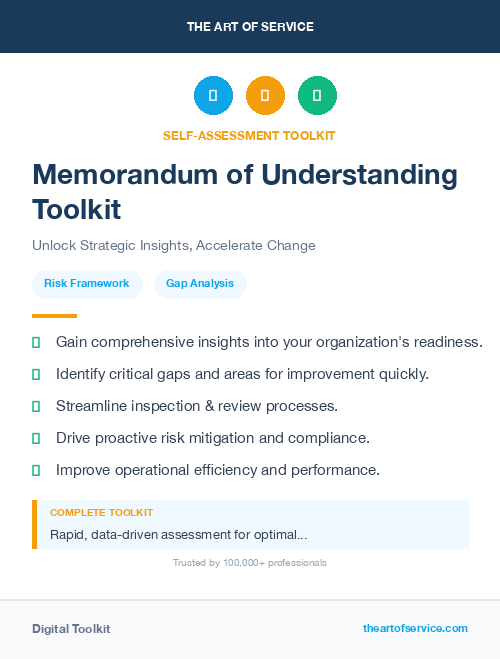 THE ART OF SERVICE

SELF-ASSESSMENT TOOLKIT

Memorandum of Understanding Toolkit

Unlock Strategic Insights, Accelerate Change

Risk Framework

Gap Analysis

Gain comprehensive insights into your organization's readiness.

Identify critical gaps and areas for improvement quickly.

Streamline inspection & review processes.

Drive proactive risk mitigation and compliance.

Improve operational efficiency and performance.

COMPLETE TOOLKIT

Rapid, data-driven assessment for optimal...

Trusted by 100,000+ professionals

Digital Toolkit

theartofservice.com